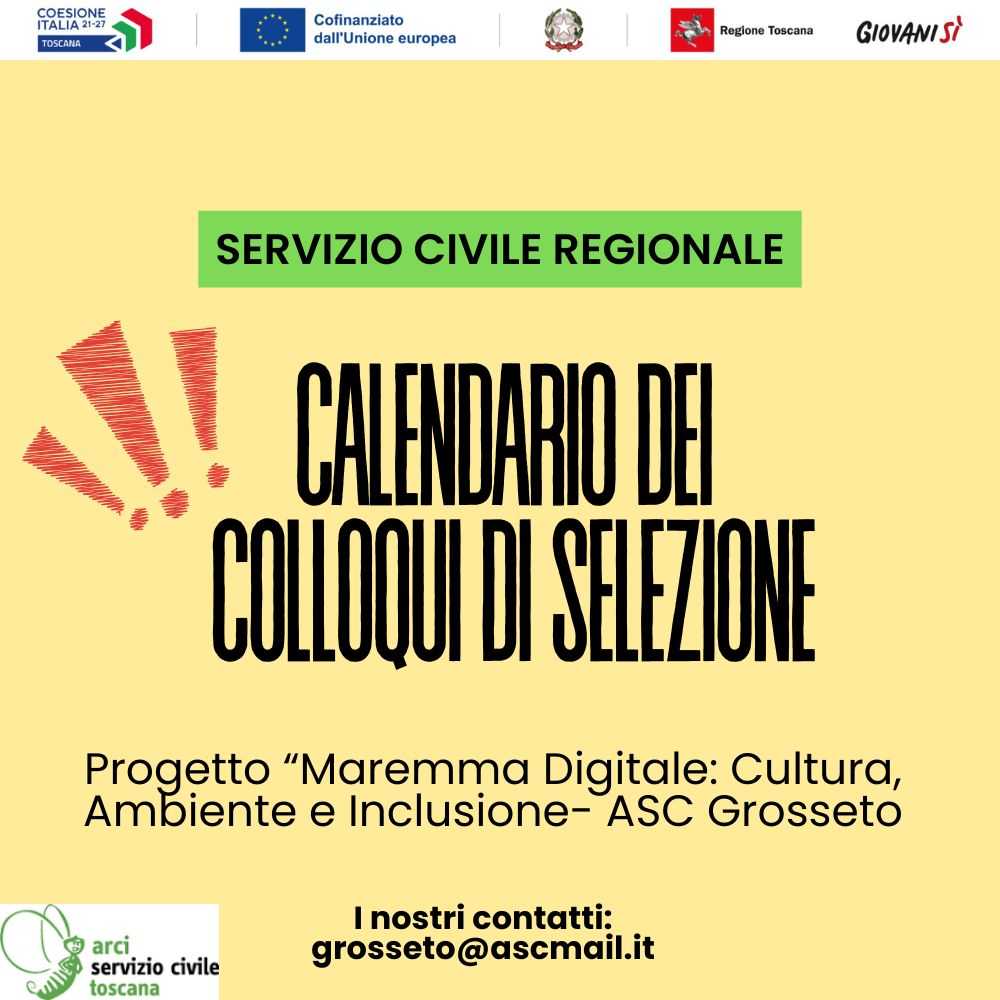 COESIONE ITALIA 21-27 TOSCANA

Cofinanziato dall'Unione europea

Regione Toscana

GIOVANISÌ

SERVIZIO CIVILE REGIONALE

CALENDARIO DEI COLLOQUI DI SELEZIONE

Progetto "Maremma Digitale: Cultura, Ambiente e Inclusione- ASC Grosseto

arci servizio civile toscana

I nostri contatti:
grosseto@ascmail.it